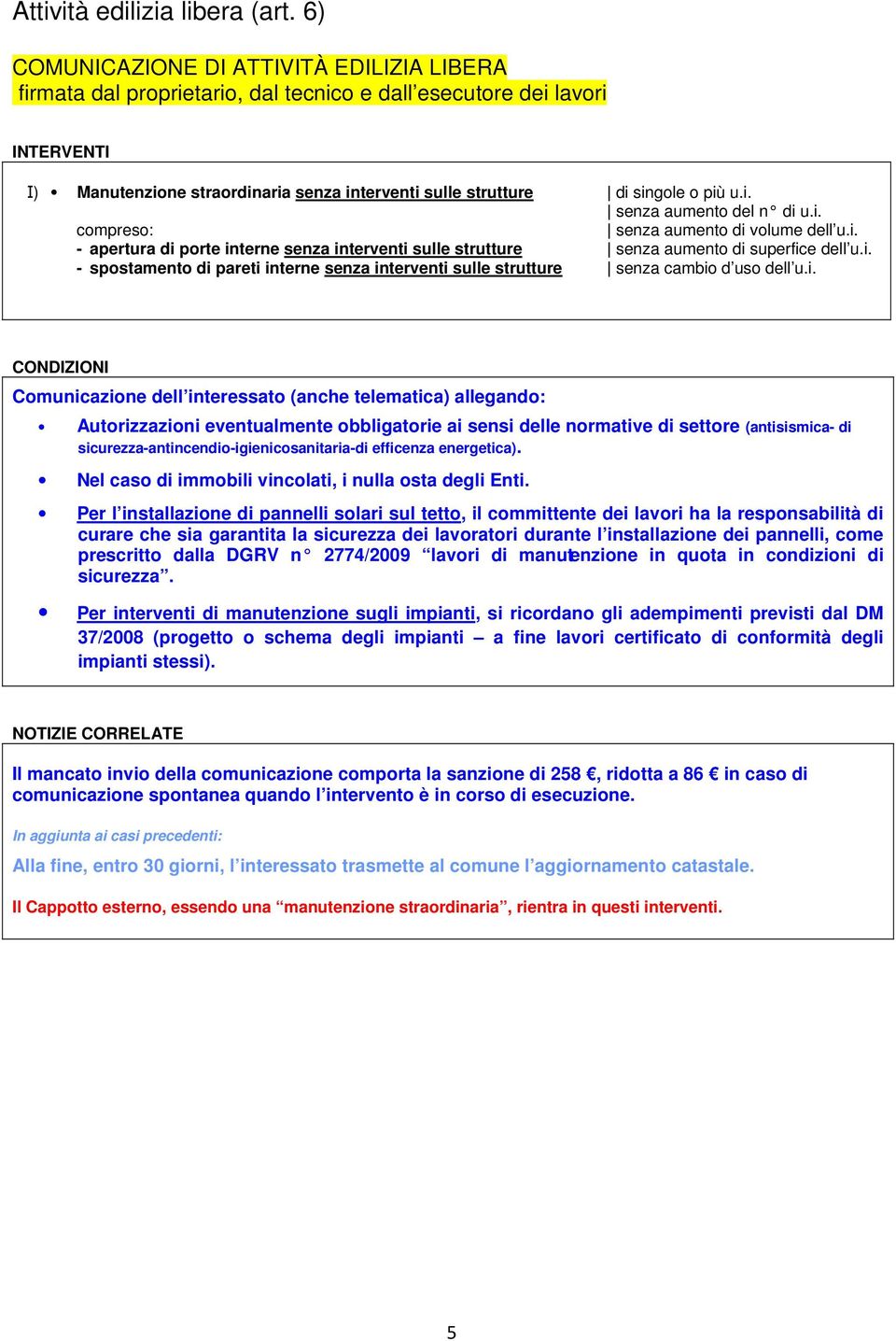 Attività edilizia libera (art. 6)

COMUNICAZIONE DI ATTIVITÀ EDILIZIA LIBERA
firmata dal proprietario, dal tecnico e dall'esecutore dei lavori

INTERVENTI

I) • Manutenzione straordinaria senza interventi sulle strutture

compreso:
- apertura di porte interne senza interventi sulle strutture
- spostamento di pareti interne senza interventi sulle strutture

| di singole o più u.i.
| senza aumento del n° di u.i.
| senza aumento di volume dell'u.i.
| senza aumento di superfice dell'u.i.
| senza cambio d'uso dell'u.i.

CONDIZIONI

Comunicazione dell'interessato (anche telematica) allegando:

• Autorizzazioni eventualmente obbligatorie ai sensi delle normative di settore (antisismica- di sicurezza-antincendio-igienicosanitaria-di efficenza energetica).

• Nel caso di immobili vincolati, i nulla osta degli Enti.

• Per l'installazione di pannelli solari sul tetto, il committente dei lavori ha la responsabilità di curare che sia garantita la sicurezza dei lavoratori durante l'installazione dei pannelli, come prescritto dalla DGRV n° 2774/2009 "lavori di manutenzione in quota in condizioni di sicurezza".

• Per interventi di manutenzione sugli impianti, si ricordano gli adempimenti previsti dal DM 37/2008 (progetto o schema degli impianti – a fine lavori certificato di conformità degli impianti stessi).

NOTIZIE CORRELATE

Il mancato invio della comunicazione comporta la sanzione di 258 €, ridotta a 86 € in caso di comunicazione spontanea quando l'intervento è in corso di esecuzione.

In aggiunta ai casi precedenti:

Alla fine, entro 30 giorni, l'interessato trasmette al comune l'aggiornamento catastale.

Il Cappotto esterno, essendo una "manutenzione straordinaria", rientra in questi interventi.

5